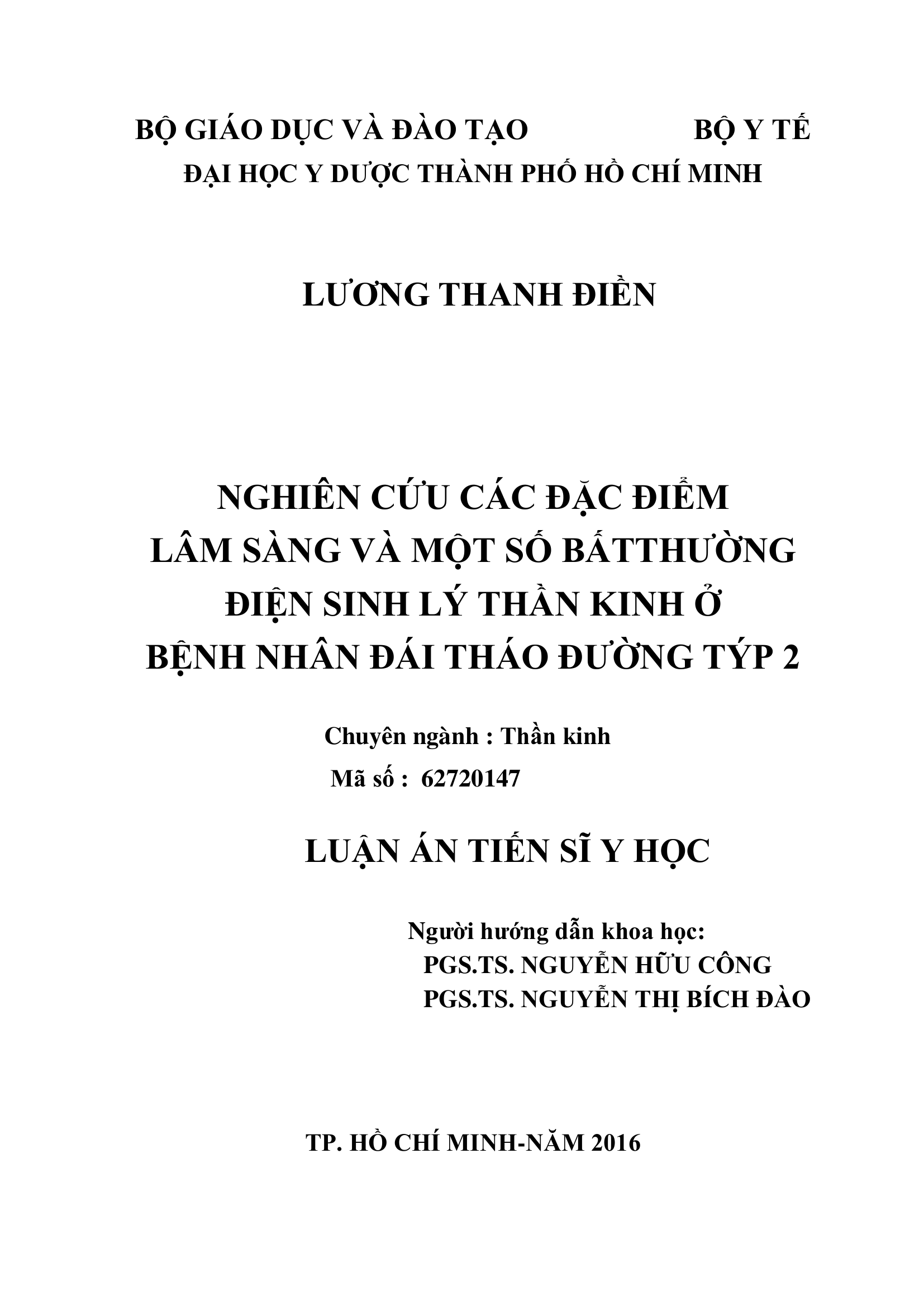 BỘ GIÁO DỤC VÀ ĐÀO TẠO BỘ Y TẾ
ĐẠI HỌC Y DƯỢC THÀNH PHỐ HỒ CHÍ MINH

LƯƠNG THANH ĐIỀN

NGHIÊN CỨU CÁC ĐẶC ĐIỂM
LÂM SÀNG VÀ MỘT SỐ BẤTTHƯỜNG
ĐIỆN SINH LÝ THẦN KINH Ở
BỆNH NHÂN ĐÁI THÁO ĐƯỜNG TÝP 2

Chuyên ngành : Thần kinh
Mã số : 62720147

LUẬN ÁN TIẾN SĨ Y HỌC

Người hướng dẫn khoa học:
PGS.TS. NGUYỄN HỮU CÔNG
PGS.TS. NGUYỄN THỊ BÍCH ĐÀO

TP. HỒ CHÍ MINH-NĂM 2016